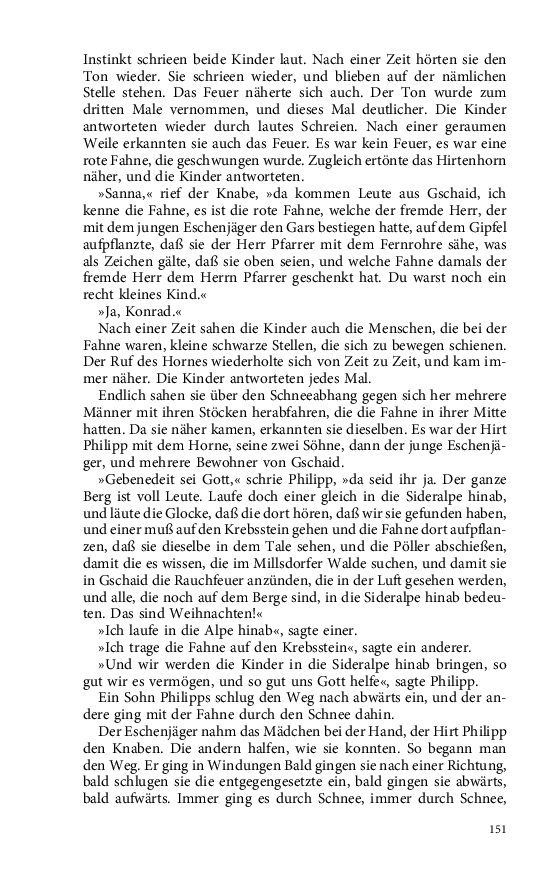 Instinkt schrieen beide Kinder laut. Nach einer Zeit hörten sie den Ton wieder. Sie schrieen wieder, und blieben auf der nämlichen Stelle stehen. Das Feuer näherte sich auch. Der Ton wurde zum dritten Male vernommen, und dieses Mal deutlicher. Die Kinder antworteten wieder durch lautes Schreien. Nach einer geraumen Weile erkannten sie auch das Feuer. Es war kein Feuer, es war eine rote Fahne, die geschwungen wurde. Zugleich ertönte das Hirtenhorn näher, und die Kinder antworteten.

»Sanna,« rief der Knabe, »da kommen Leute aus Gschaid, ich kenne die Fahne, es ist die rote Fahne, welche der fremde Herr, der mit dem jungen Eschenjäger den Gars bestiegen hatte, auf dem Gipfel aufpflanzte, daß sie der Herr Pfarrer mit dem Fernrohre sähe, was als Zeichen gälte, daß sie oben seien, und welche Fahne damals der fremde Herr dem Herrn Pfarrer geschenkt hat. Du warst noch ein recht kleines Kind.«

»Ja, Konrad.«

Nach einer Zeit sahen die Kinder auch die Menschen, die bei der Fahne waren, kleine schwarze Stellen, die sich zu bewegen schienen. Der Ruf des Hornes wiederholte sich von Zeit zu Zeit, und kam immer näher. Die Kinder antworteten jedes Mal.

Endlich sahen sie über den Schneeabhang gegen sich her mehrere Männer mit ihren Stöcken herabfahren, die die Fahne in ihrer Mitte hatten. Da sie näher kamen, erkannten sie dieselben. Es war der Hirt Philipp mit dem Horne, seine zwei Söhne, dann der junge Eschenjäger, und mehrere Bewohner von Gschaid.

»Gebenedeit sei Gott,« schrie Philipp, »da seid ihr ja. Der ganze Berg ist voll Leute. Laufe doch einer gleich in die Sideralpe hinab, und läute die Glocke, daß die dort hören, daß wir sie gefunden haben, und einer muß auf den Krebsstein gehen und die Fahne dort aufpflanzen, daß sie dieselbe in dem Tale sehen, und die Pöller abschießen, damit die es wissen, die im Millsdorfer Walde suchen, und damit sie in Gschaid die Rauchfeuer anzünden, die in der Luft gesehen werden, und alle, die noch auf dem Berge sind, in die Sideralpe hinab bedeuten. Das sind Weihnachten!«

»Ich laufe in die Alpe hinab«, sagte einer.

»Ich trage die Fahne auf den Krebsstein«, sagte ein anderer.

»Und wir werden die Kinder in die Sideralpe hinab bringen, so gut wir es vermögen, und so gut uns Gott helfe«, sagte Philipp.

Ein Sohn Philipps schlug den Weg nach abwärts ein, und der andere ging mit der Fahne durch den Schnee dahin.

Der Eschenjäger nahm das Mädchen bei der Hand, der Hirt Philipp den Knaben. Die andern halfen, wie sie konnten. So begann man den Weg. Er ging in Windungen Bald gingen sie nach einer Richtung, bald schlugen sie die entgegengesetzte ein, bald gingen sie abwärts, bald aufwärts. Immer ging es durch Schnee, immer durch Schnee,

151